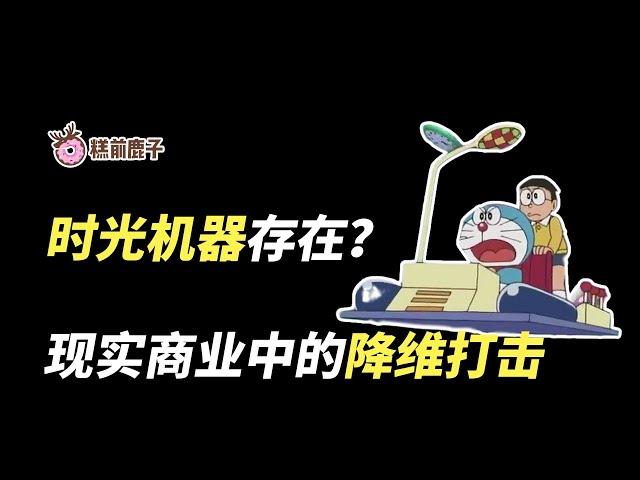 糕前鹿子

时光机器存在？

现实商业中的降维打击